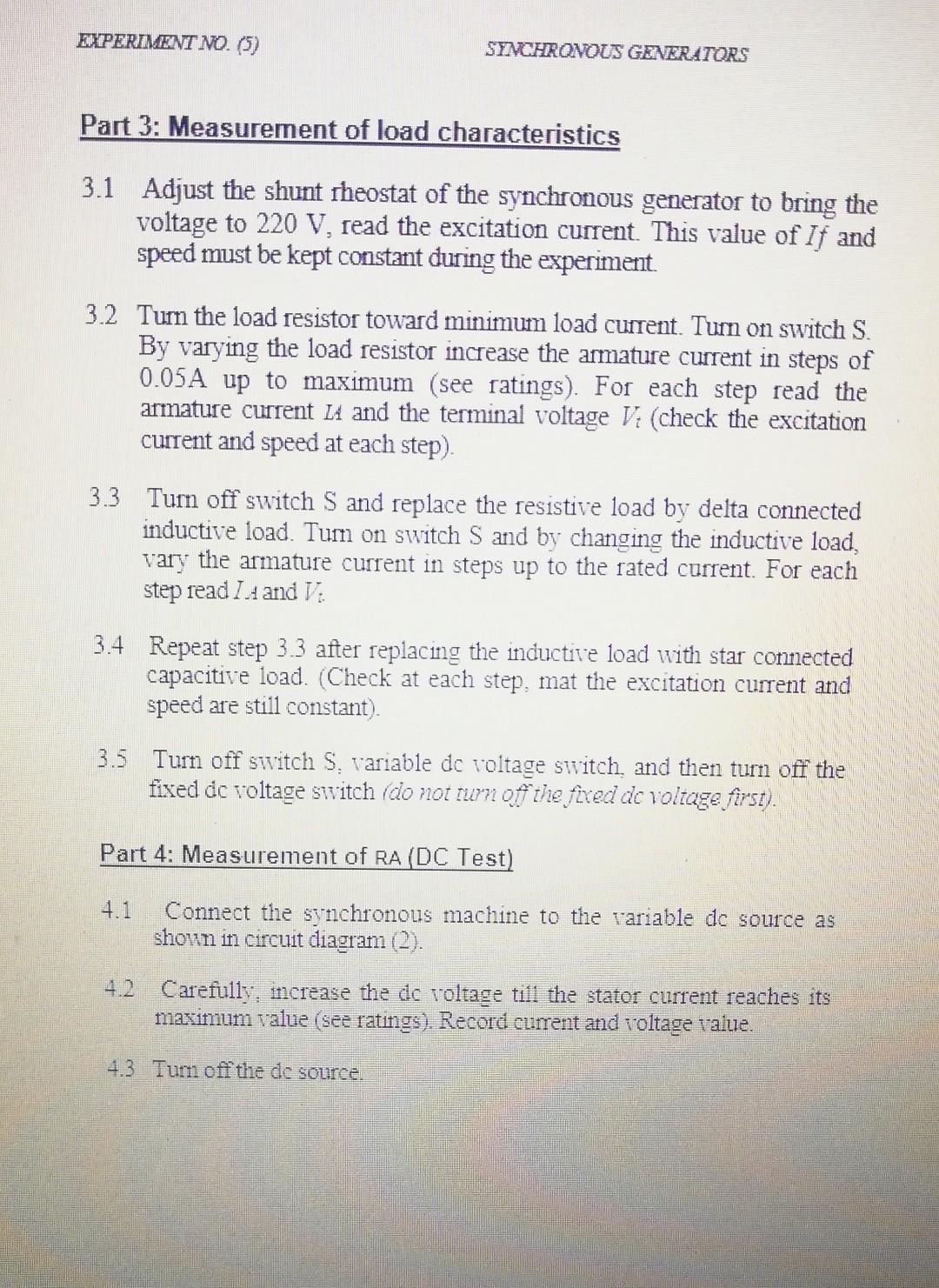 EXPERIMENT NO. (5)

SYNCHRONOUS GENERATORS

Part 3: Measurement of load characteristics

3.1 Adjust the shunt rheostat of the synchronous generator to bring the voltage to 220 V, read the excitation current. This value of $If$ and speed must be kept constant during the experiment.

3.2 Turn the load resistor toward minimum load current. Turn on switch S. By varying the load resistor increase the armature current in steps of 0.05A up to maximum (see ratings). For each step read the armature current $I_A$ and the terminal voltage $V_t$ (check the excitation current and speed at each step).

3.3 Turn off switch S and replace the resistive load by delta connected inductive load. Turn on switch S and by changing the inductive load, vary the armature current in steps up to the rated current. For each step read $I_A$ and $V_t$.

3.4 Repeat step 3.3 after replacing the inductive load with star connected capacitive load. (Check at each step, mat the excitation current and speed are still constant).

3.5 Turn off switch S, variable dc voltage switch, and then turn off the fixed dc voltage switch (do not turn off the fixed dc voltage first).

Part 4: Measurement of RA (DC Test)

4.1 Connect the synchronous machine to the variable dc source as shown in circuit diagram (2).

4.2 Carefully, increase the dc voltage till the stator current reaches its maximum value (see ratings). Record current and voltage value.

4.3 Turn off the dc source.